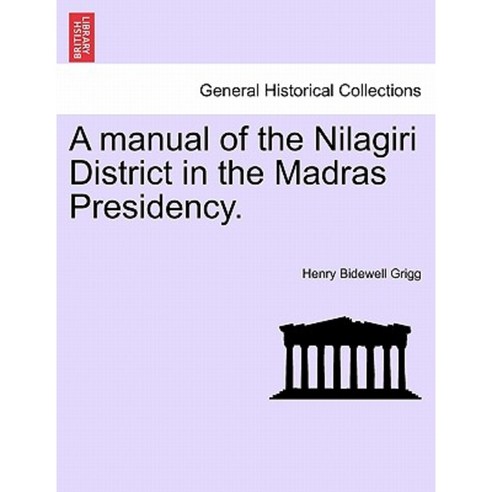 BRITISH LIBRARY

General Historical Collections

A manual of the Nilagiri District in the Madras Presidency.

Henry Bidewell Grigg